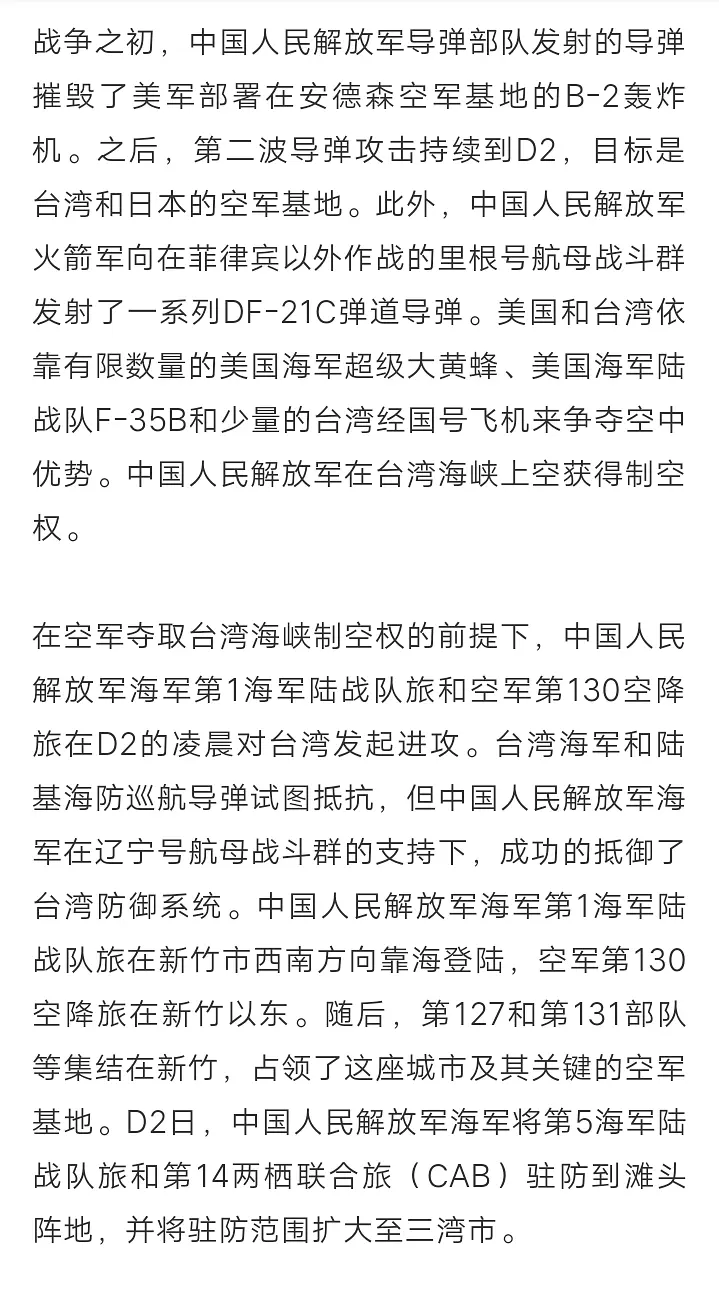 战争之初，中国人民解放军导弹部队发射的导弹摧毁了美军部署在安德森空军基地的B-2轰炸机。之后，第二波导弹攻击持续到D2，目标是台湾和日本的空军基地。此外，中国人民解放军火箭军向在菲律宾以外作战的里根号航母战斗群发射了一系列DF-21C弹道导弹。美国和台湾依靠有限数量的美国海军超级大黄蜂、美国海军陆战队F-35B和少量的台湾经国号飞机来争夺空中优势。中国人民解放军在台湾海峡上空获得制空权。

在空军夺取台湾海峡制空权的前提下，中国人民解放军海军第1海军陆战队旅和空军第130空降旅在D2的凌晨对台湾发起进攻。台湾海军和陆基海防巡航导弹试图抵抗，但中国人民解放军海军在辽宁号航母战斗群的支持下，成功的抵御了台湾防御系统。中国人民解放军海军第1海军陆战队旅在新竹市西南方向靠海登陆，空军第130空降旅在新竹以东。随后，第127和第131部队等集结在新竹，占领了这座城市及其关键的空军基地。D2日，中国人民解放军海军将第5海军陆战队旅和第14两栖联合旅（CAB）驻防到滩头阵地，并将驻防范围扩大至三湾市。